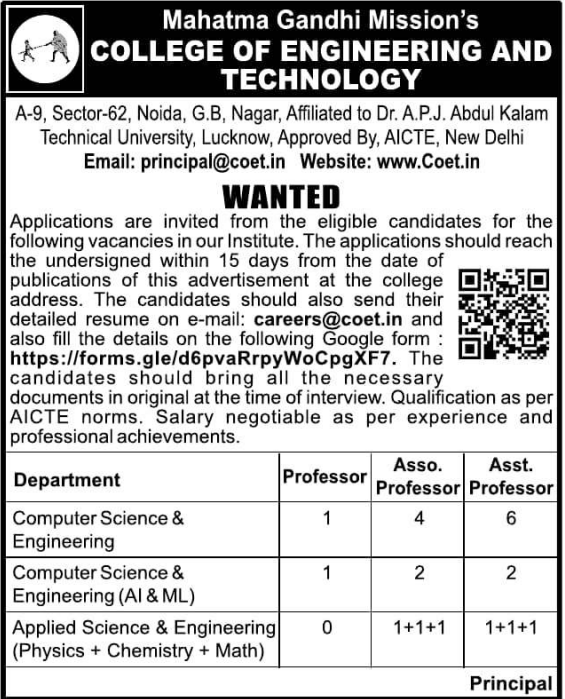 Mahatma Gandhi Mission's
COLLEGE OF ENGINEERING AND TECHNOLOGY

A-9, Sector-62, Noida, G.B, Nagar, Affiliated to Dr. A.P.J. Abdul Kalam Technical University, Lucknow, Approved By, AICTE, New Delhi
Email: principal@coet.in Website: www.Coet.in

WANTED

Applications are invited from the eligible candidates for the following vacancies in our Institute. The applications should reach the undersigned within 15 days from the date of publications of this advertisement at the college address. The candidates should also send their detailed resume on e-mail: careers@coet.in and also fill the details on the following Google form : https://forms.gle/d6pvaRrpyWoCpgXF7. The candidates should bring all the necessary documents in original at the time of interview. Qualification as per AICTE norms. Salary negotiable as per experience and professional achievements.

| Department | Professor | Asso. Professor | Asst. Professor |
|---|---|---|---|
| Computer Science & Engineering | 1 | 4 | 6 |
| Computer Science & Engineering (AI & ML) | 1 | 2 | 2 |
| Applied Science & Engineering (Physics + Chemistry + Math) | 0 | 1+1+1 | 1+1+1 |

Principal